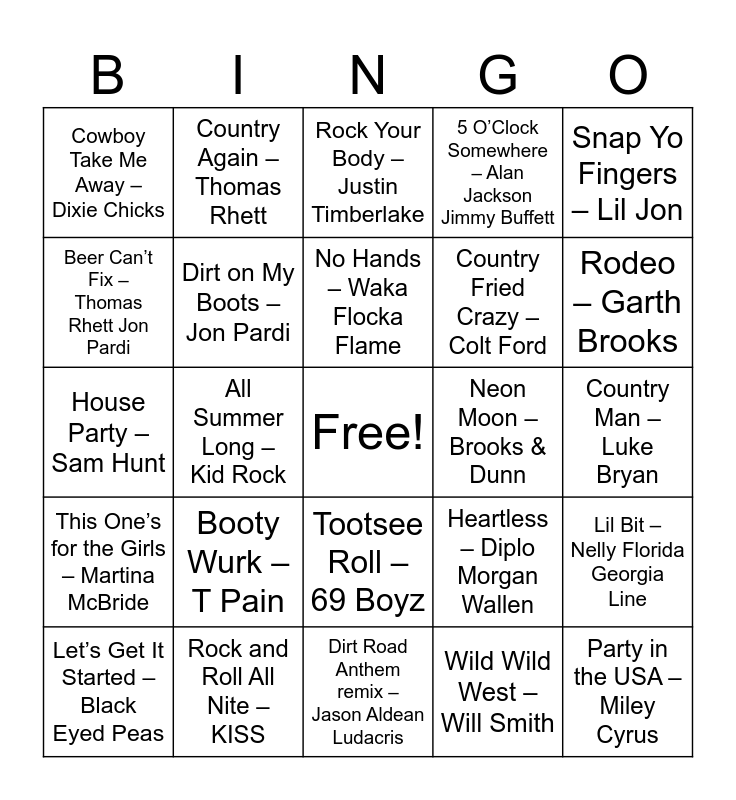 | B | I | N | G | O |
|---|---|---|---|---|
| Cowboy Take Me Away – Dixie Chicks | Country Again – Thomas Rhett | Rock Your Body – Justin Timberlake | 5 O'Clock Somewhere – Alan Jackson Jimmy Buffett | Snap Yo Fingers – Lil Jon |
| Beer Can't Fix – Thomas Rhett Jon Pardi | Dirt on My Boots – Jon Pardi | No Hands – Waka Flocka Flame | Country Fried Crazy – Colt Ford | Rodeo – Garth Brooks |
| House Party – Sam Hunt | All Summer Long – Kid Rock | Free! | Neon Moon – Brooks & Dunn | Country Man – Luke Bryan |
| This One's for the Girls – Martina McBride | Booty Wurk – T Pain | Tootsee Roll – 69 Boyz | Heartless – Diplo Morgan Wallen | Lil Bit – Nelly Florida Georgia Line |
| Let's Get It Started – Black Eyed Peas | Rock and Roll All Nite – KISS | Dirt Road Anthem remix – Jason Aldean Ludacris | Wild Wild West – Will Smith | Party in the USA – Miley Cyrus |